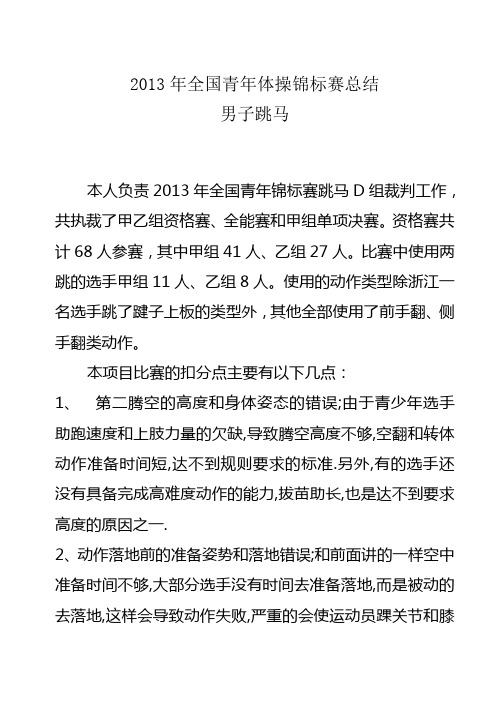 2013 年全国青年体操锦标赛总结
男子跳马

本人负责 2013 年全国青年锦标赛跳马 D 组裁判工作，共执裁了甲乙组资格赛、全能赛和甲组单项决赛。资格赛共计 68 人参赛，其中甲组 41 人、乙组 27 人。比赛中使用两跳的选手甲组 11 人、乙组 8 人。使用的动作类型除浙江一名选手跳了踺子上板的类型外，其他全部使用了前手翻、侧手翻类动作。

本项目比赛的扣分点主要有以下几点：

1、 第二腾空的高度和身体姿态的错误;由于青少年选手助跑速度和上肢力量的欠缺,导致腾空高度不够,空翻和转体动作准备时间短,达不到规则要求的标准.另外,有的选手还没有具备完成高难度动作的能力,拔苗助长,也是达不到要求高度的原因之一.

2、动作落地前的准备姿势和落地错误;和前面讲的一样空中准备时间不够,大部分选手没有时间去准备落地,而是被动的去落地,这样会导致动作失败,严重的会使运动员踝关节和膝